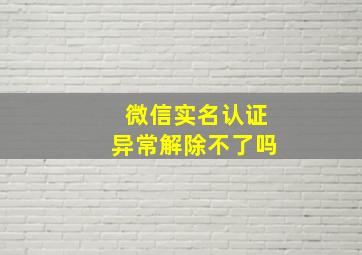 微信实名认证
异常解除不了吗